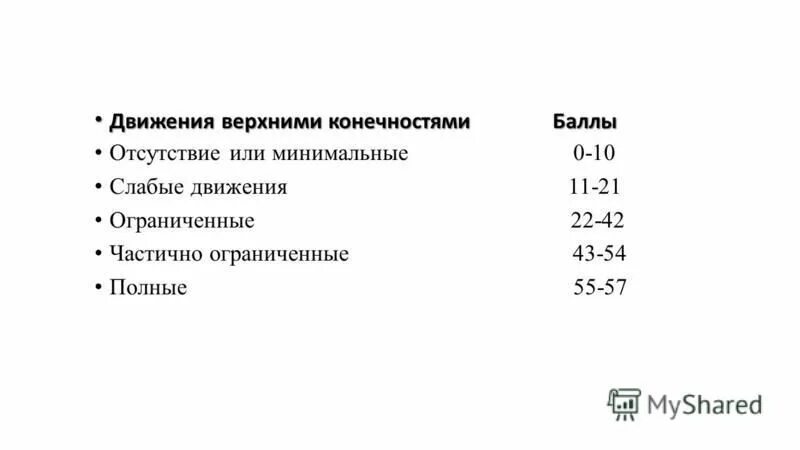 • Движения верхними конечностями Баллы
• Отсутствие или минимальные 0-10
• Слабые движения 11-21
• Ограниченные 22-42
• Частично ограниченные 43-54
• Полные 55-57

MyShared